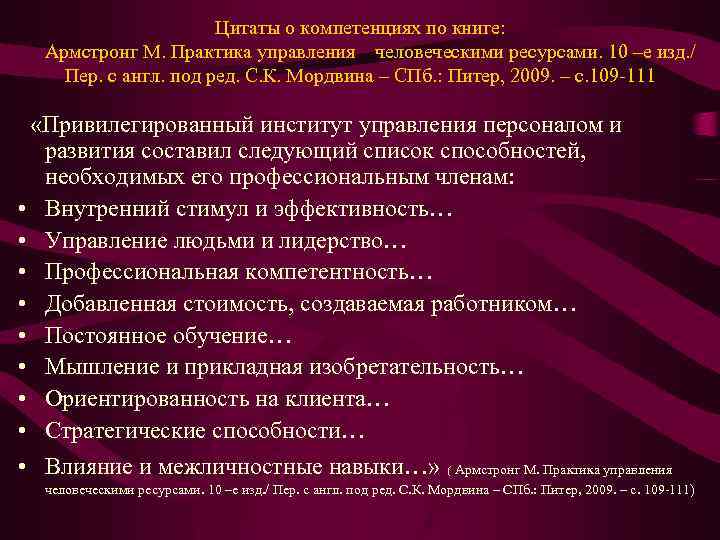 Цитаты о компетенциях по книге: Армстронг М. Практика управления человеческими ресурсами. 10 –е изд./ Пер. с англ. под ред. С.К. Мордвина – СПб.: Питер, 2009. – с.109-111

«Привилегированный институт управления персоналом и развития составил следующий список способностей, необходимых его профессиональным членам:

• Внутренний стимул и эффективность…
• Управление людьми и лидерство…
• Профессиональная компетентность…
• Добавленная стоимость, создаваемая работником…
• Постоянное обучение…
• Мышление и прикладная изобретательность…
• Ориентированность на клиента…
• Стратегические способности…
• Влияние и межличностные навыки…» ( Армстронг М. Практика управления человеческими ресурсами. 10 –е изд./ Пер. с англ. под ред. С.К. Мордвина – СПб.: Питер, 2009. – с. 109-111)